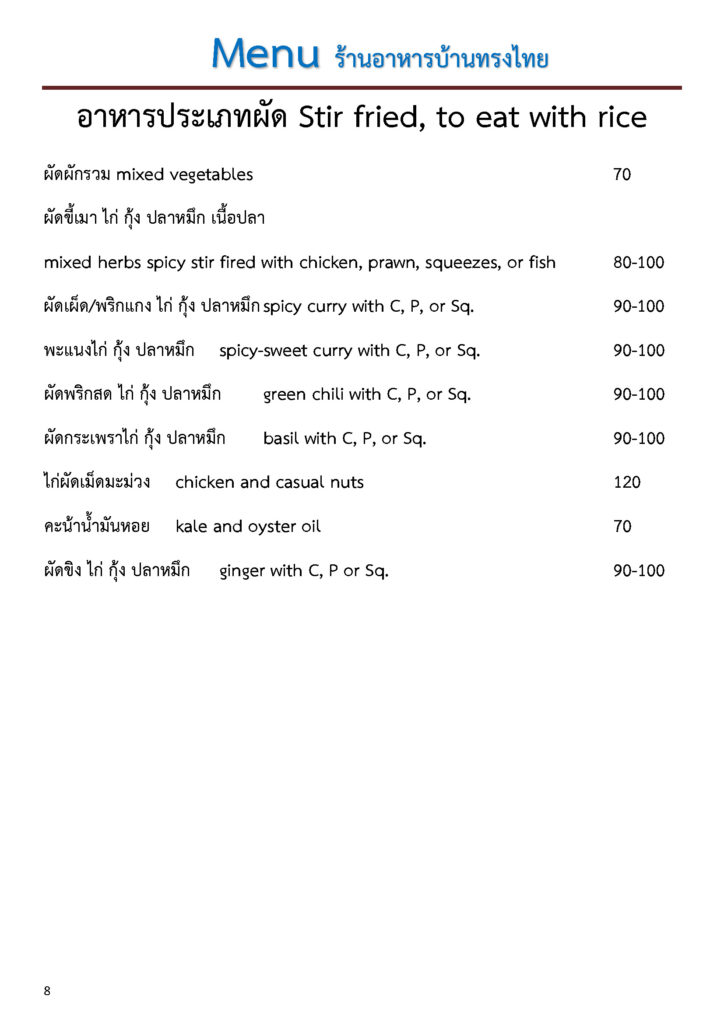 Menu ร้านอาหารบ้านทรงไทย

อาหารประเภทผัด Stir fried, to eat with rice

ผัดผักรวม mixed vegetables 70

ผัดขี้เมา ไก่ กุ้ง ปลาหมึก เนื้อปลา

mixed herbs spicy stir fired with chicken, prawn, squeezes, or fish 80-100

ผัดเผ็ด/พริกแกง ไก่ กุ้ง ปลาหมึก spicy curry with C, P, or Sq. 90-100

พะแนงไก่ กุ้ง ปลาหมึก spicy-sweet curry with C, P, or Sq. 90-100

ผัดพริกสด ไก่ กุ้ง ปลาหมึก green chili with C, P, or Sq. 90-100

ผัดกระเพราไก่ กุ้ง ปลาหมึก basil with C, P, or Sq. 90-100

ไก่ผัดเม็ดมะม่วง chicken and casual nuts 120

คะน้าน้ำมันหอย kale and oyster oil 70

ผัดขิง ไก่ กุ้ง ปลาหมึก ginger with C, P or Sq. 90-100

8